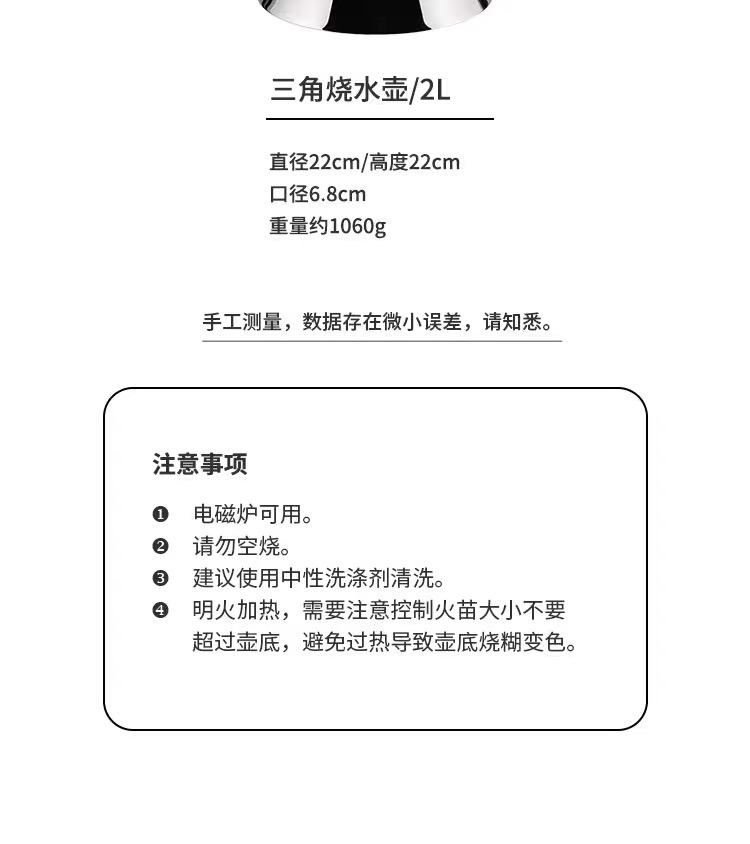 三角烧水壶/2L

直径22cm/高度22cm
口径6.8cm
重量约1060g

手工测量，数据存在微小误差，请知悉。

注意事项

❶ 电磁炉可用。
❷ 请勿空烧。
❸ 建议使用中性洗涤剂清洗。
❹ 明火加热，需要注意控制火苗大小不要超过壶底，避免过热导致壶底烧糊变色。